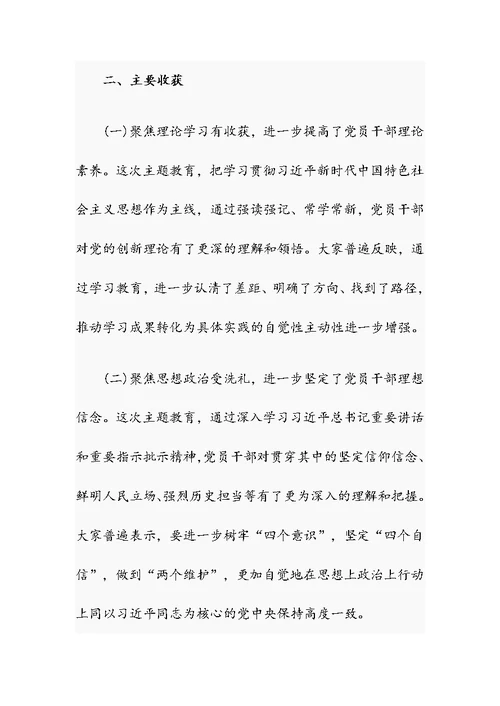 二、主要收获

(一)聚焦理论学习有收获，进一步提高了党员干部理论素养。这次主题教育，把学习贯彻习近平新时代中国特色社会主义思想作为主线，通过强读强记、常学常新，党员干部对党的创新理论有了更深的理解和领悟。大家普遍反映，通过学习教育，进一步认清了差距、明确了方向、找到了路径，推动学习成果转化为具体实践的自觉性主动性进一步增强。

(二)聚焦思想政治受洗礼，进一步坚定了党员干部理想信念。这次主题教育，通过深入学习习近平总书记重要讲话和重要指示批示精神，党员干部对贯穿其中的坚定信仰信念、鲜明人民立场、强烈历史担当等有了更为深入的理解和把握。大家普遍表示，要进一步树牢“四个意识”，坚定“四个自信”，做到“两个维护”，更加自觉地在思想上政治上行动上同以习近平同志为核心的党中央保持高度一致。